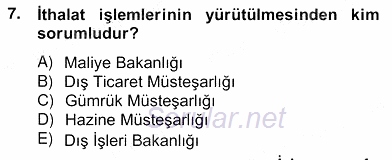 7. İthalat işlemlerinin yürütülmesinden kim sorumludur?

A) Maliye Bakanlığı
B) Dış Ticaret Müsteşarlığı
C) Gümrük Müsteşarlığı
D) Hazine Müsteşarlığı
E) Dış İşleri Bakanlığı

Sorular.net